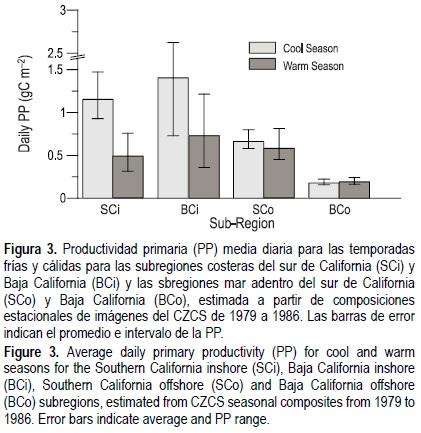 3
2.5
1.5
1
0.5
0

Daily PP (gC m$^{-2}$)

Cool Season
Warm Season

SCi BCi SCo BCo
Sub-Region

**Figura 3.** Productividad primaria (PP) media diaria para las temporadas frías y cálidas para las subregiones costeras del sur de California (SCi) y Baja California (BCi) y las sbregiones mar adentro del sur de California (SCo) y Baja California (BCo), estimada a partir de composiciones estacionales de imágenes del CZCS de 1979 a 1986. Las barras de error indican el promedio e intervalo de la PP.

**Figure 3.** Average daily primary productivity (PP) for cool and warm seasons for the Southern California inshore (SCi), Baja California inshore (BCi), Southern California offshore (SCo) and Baja California offshore (BCo) subregions, estimated from CZCS seasonal composites from 1979 to 1986. Error bars indicate average and PP range.